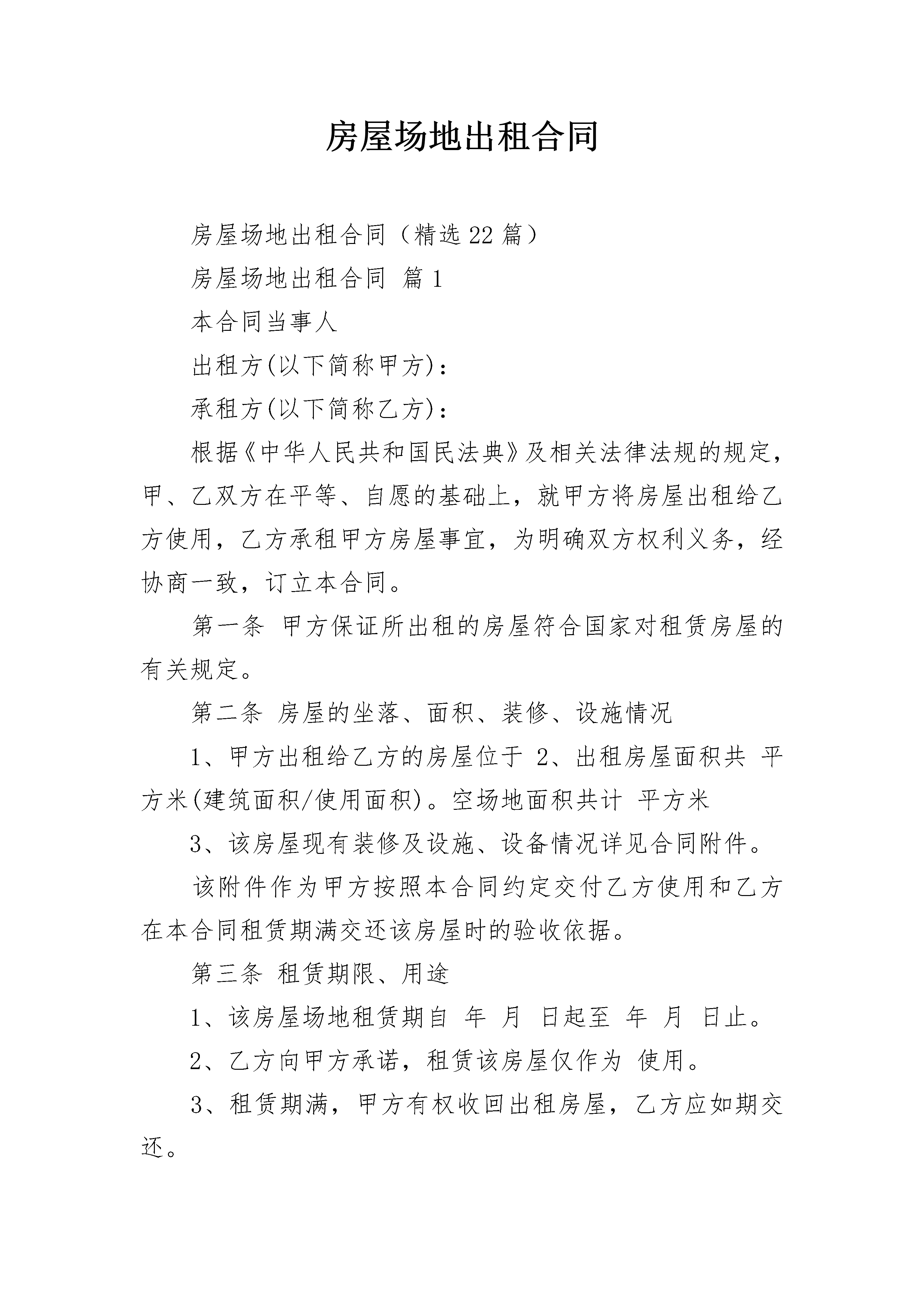 房屋场地出租合同

房屋场地出租合同（精选22篇）

房屋场地出租合同 篇1

本合同当事人

出租方(以下简称甲方)：

承租方(以下简称乙方)：

根据《中华人民共和国民法典》及相关法律法规的规定，甲、乙双方在平等、自愿的基础上，就甲方将房屋出租给乙方使用，乙方承租甲方房屋事宜，为明确双方权利义务，经协商一致，订立本合同。

第一条 甲方保证所出租的房屋符合国家对租赁房屋的有关规定。

第二条 房屋的坐落、面积、装修、设施情况

1、甲方出租给乙方的房屋位于 2、出租房屋面积共 平方米(建筑面积/使用面积)。空场地面积共计 平方米

3、该房屋现有装修及设施、设备情况详见合同附件。

该附件作为甲方按照本合同约定交付乙方使用和乙方在本合同租赁期满交还该房屋时的验收依据。

第三条 租赁期限、用途

1、该房屋场地租赁期自 年 月 日起至 年 月 日止。

2、乙方向甲方承诺，租赁该房屋仅作为 使用。

3、租赁期满，甲方有权收回出租房屋，乙方应如期交还。